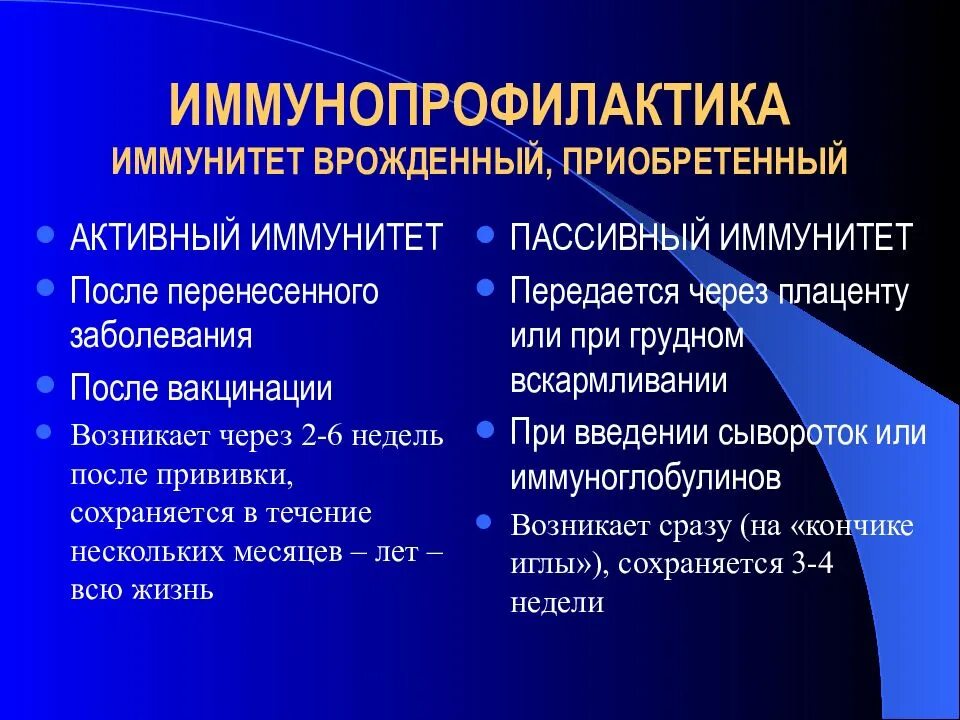 ИММУНОПРОФИЛАКТИКА
ИММУНИТЕТ ВРОЖДЕННЫЙ, ПРИОБРЕТЕННЫЙ

- АКТИВНЫЙ ИММУНИТЕТ
- После перенесенного заболевания
- После вакцинации
- Возникает через 2-6 недель после прививки, сохраняется в течение нескольких месяцев – лет – всю жизнь

- ПАССИВНЫЙ ИММУНИТЕТ
- Передается через плаценту или при грудном вскармливании
- При введении сывороток или иммуноглобулинов
- Возникает сразу (на «кончике иглы»), сохраняется 3-4 недели